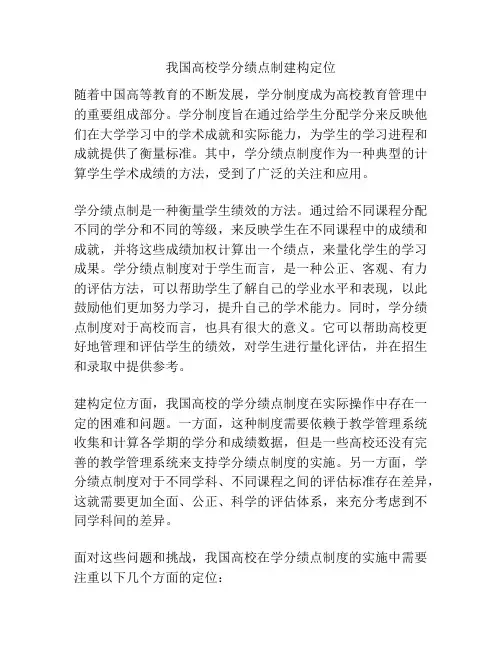 我国高校学分绩点制建构定位

随着中国高等教育的不断发展，学分制度成为高校教育管理中的重要组成部分。学分制度旨在通过给学生分配学分来反映他们在大学学习中的学术成就和实际能力，为学生的学习进程和成就提供了衡量标准。其中，学分绩点制度作为一种典型的计算学生学术成绩的方法，受到了广泛的关注和应用。

学分绩点制是一种衡量学生绩效的方法。通过给不同课程分配不同的学分和不同的等级，来反映学生在不同课程中的成绩和成就，并将这些成绩加权计算出一个绩点，来量化学生的学习成果。学分绩点制度对于学生而言，是一种公正、客观、有力的评估方法，可以帮助学生了解自己的学业水平和表现，以此鼓励他们更加努力学习，提升自己的学术能力。同时，学分绩点制度对于高校而言，也具有很大的意义。它可以帮助高校更好地管理和评估学生的绩效，对学生进行量化评估，并在招生和录取中提供参考。

建构定位方面，我国高校的学分绩点制度在实际操作中存在一定的困难和问题。一方面，这种制度需要依赖于教学管理系统收集和计算各学期的学分和成绩数据，但是一些高校还没有完善的教学管理系统来支持学分绩点制度的实施。另一方面，学分绩点制度对于不同学科、不同课程之间的评估标准存在差异，这就需要更加全面、公正、科学的评估体系，来充分考虑到不同学科间的差异。

面对这些问题和挑战，我国高校在学分绩点制度的实施中需要注重以下几个方面的定位：